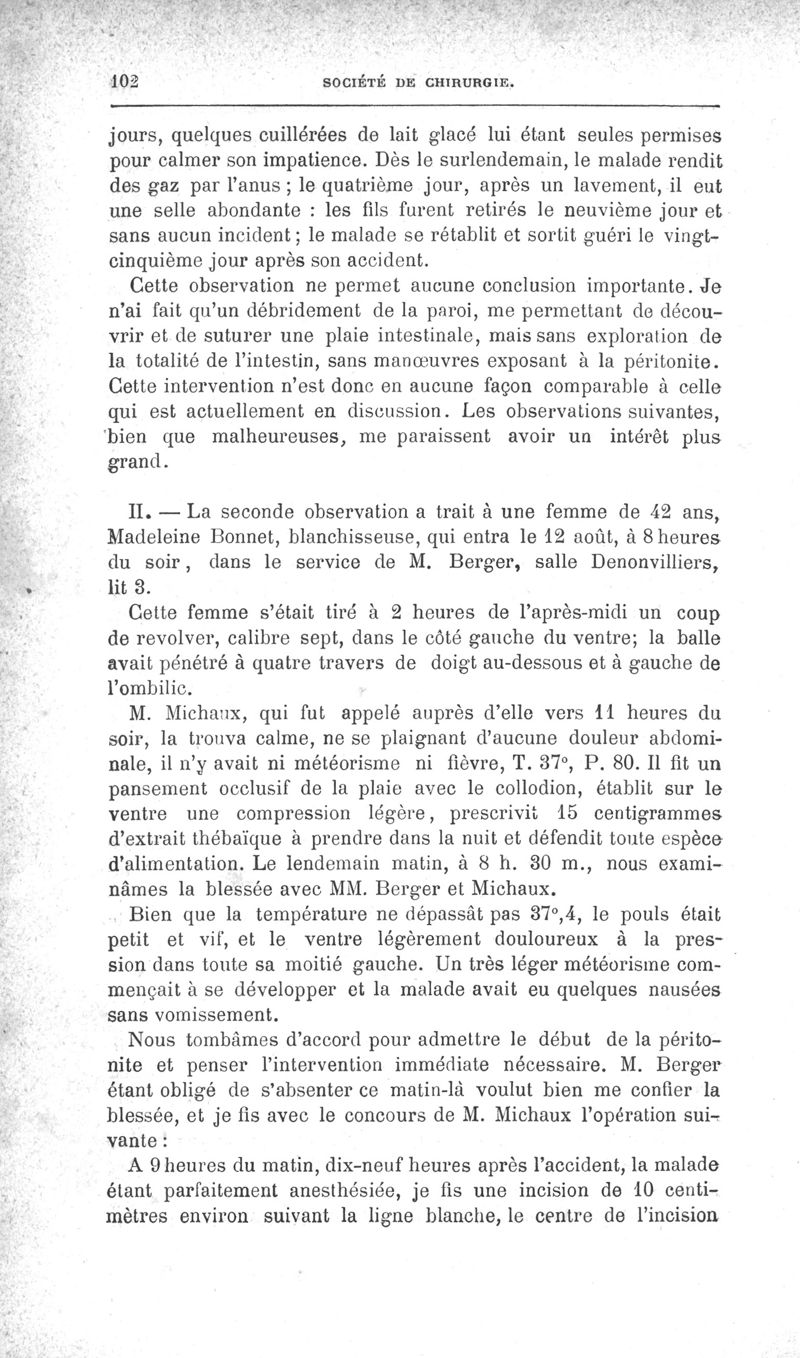 102 SOCIÉTÉ DE CHIRURGIE.

jours, quelques cuillérées de lait glacé lui étant seules permises pour calmer son impatience. Dès le surlendemain, le malade rendit des gaz par l'anus ; le quatrième jour, après un lavement, il eut une selle abondante : les fils furent retirés le neuvième jour et sans aucun incident ; le malade se rétablit et sortit guéri le vingt-cinquième jour après son accident.

Cette observation ne permet aucune conclusion importante. Je n'ai fait qu'un débridement de la paroi, me permettant de découvrir et de suturer une plaie intestinale, mais sans exploration de la totalité de l'intestin, sans manœuvres exposant à la péritonite. Cette intervention n'est donc en aucune façon comparable à celle qui est actuellement en discussion. Les observations suivantes, bien que malheureuses, me paraissent avoir un intérêt plus grand.

II. — La seconde observation a trait à une femme de 42 ans, Madeleine Bonnet, blanchisseuse, qui entra le 12 août, à 8 heures du soir, dans le service de M. Berger, salle Denonvilliers, lit 3.

Cette femme s'était tiré à 2 heures de l'après-midi un coup de revolver, calibre sept, dans le côté gauche du ventre; la balle avait pénétré à quatre travers de doigt au-dessous et à gauche de l'ombilic.

M. Michaux, qui fut appelé auprès d'elle vers 11 heures du soir, la trouva calme, ne se plaignant d'aucune douleur abdominale, il n'y avait ni météorisme ni fièvre, T. 37°, P. 80. Il fit un pansement occlusif de la plaie avec le collodion, établit sur le ventre une compression légère, prescrivit 15 centigrammes d'extrait thébaïque à prendre dans la nuit et défendit toute espèce d'alimentation. Le lendemain matin, à 8 h. 30 m., nous examinâmes la blessée avec MM. Berger et Michaux.

Bien que la température ne dépassât pas 37°,4, le pouls était petit et vif, et le ventre légèrement douloureux à la pression dans toute sa moitié gauche. Un très léger météorisme commençait à se développer et la malade avait eu quelques nausées sans vomissement.

Nous tombâmes d'accord pour admettre le début de la péritonite et penser l'intervention immédiate nécessaire. M. Berger étant obligé de s'absenter ce matin-là voulut bien me confier la blessée, et je fis avec le concours de M. Michaux l'opération suivante :

A 9 heures du matin, dix-neuf heures après l'accident, la malade étant parfaitement anesthésiée, je fis une incision de 10 centimètres environ suivant la ligne blanche, le centre de l'incision